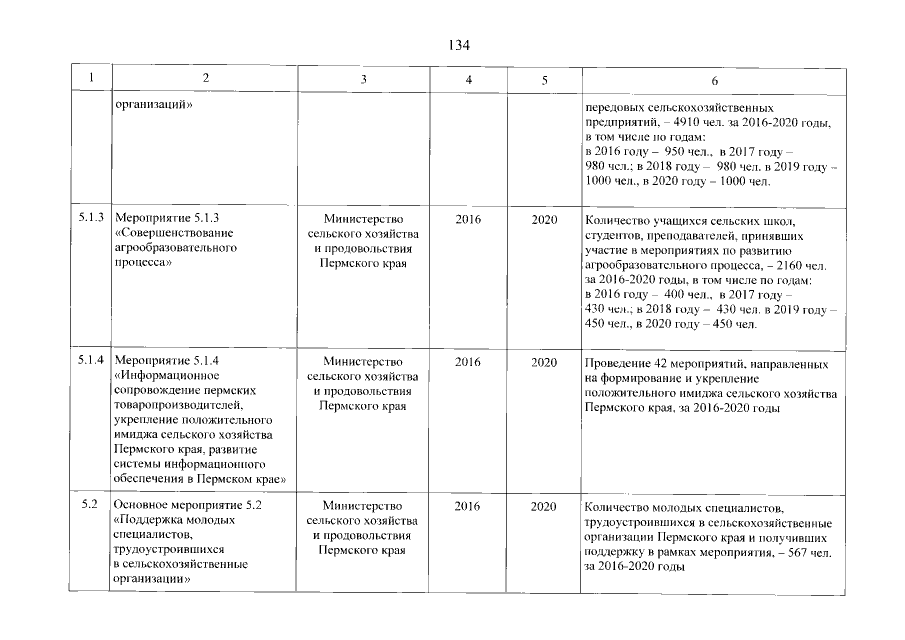 134

| 1 | 2 | 3 | 4 | 5 | 6 |
|---|---|---|---|---|---|
| | организаций» | | | | передовых сельскохозяйственных предприятий, – 4910 чел. за 2016-2020 годы, в том числе по годам: в 2016 году – 950 чел., в 2017 году – 980 чел.; в 2018 году – 980 чел. в 2019 году – 1000 чел., в 2020 году – 1000 чел. |
| 5.1.3 | Мероприятие 5.1.3 «Совершенствование агрообразовательного процесса» | Министерство сельского хозяйства и продовольствия Пермского края | 2016 | 2020 | Количество учащихся сельских школ, студентов, преподавателей, принявших участие в мероприятиях по развитию агрообразовательного процесса, – 2160 чел. за 2016-2020 годы, в том числе по годам: в 2016 году – 400 чел., в 2017 году – 430 чел.; в 2018 году – 430 чел. в 2019 году – 450 чел., в 2020 году – 450 чел. |
| 5.1.4 | Мероприятие 5.1.4 «Информационное сопровождение пермских товаропроизводителей, укрепление положительного имиджа сельского хозяйства Пермского края, развитие системы информационного обеспечения в Пермском крае» | Министерство сельского хозяйства и продовольствия Пермского края | 2016 | 2020 | Проведение 42 мероприятий, направленных на формирование и укрепление положительного имиджа сельского хозяйства Пермского края, за 2016-2020 годы |
| 5.2 | Основное мероприятие 5.2 «Поддержка молодых специалистов, трудоустроившихся в сельскохозяйственные организации» | Министерство сельского хозяйства и продовольствия Пермского края | 2016 | 2020 | Количество молодых специалистов, трудоустроившихся в сельскохозяйственные организации Пермского края и получивших поддержку в рамках мероприятия, – 567 чел. за 2016-2020 годы |